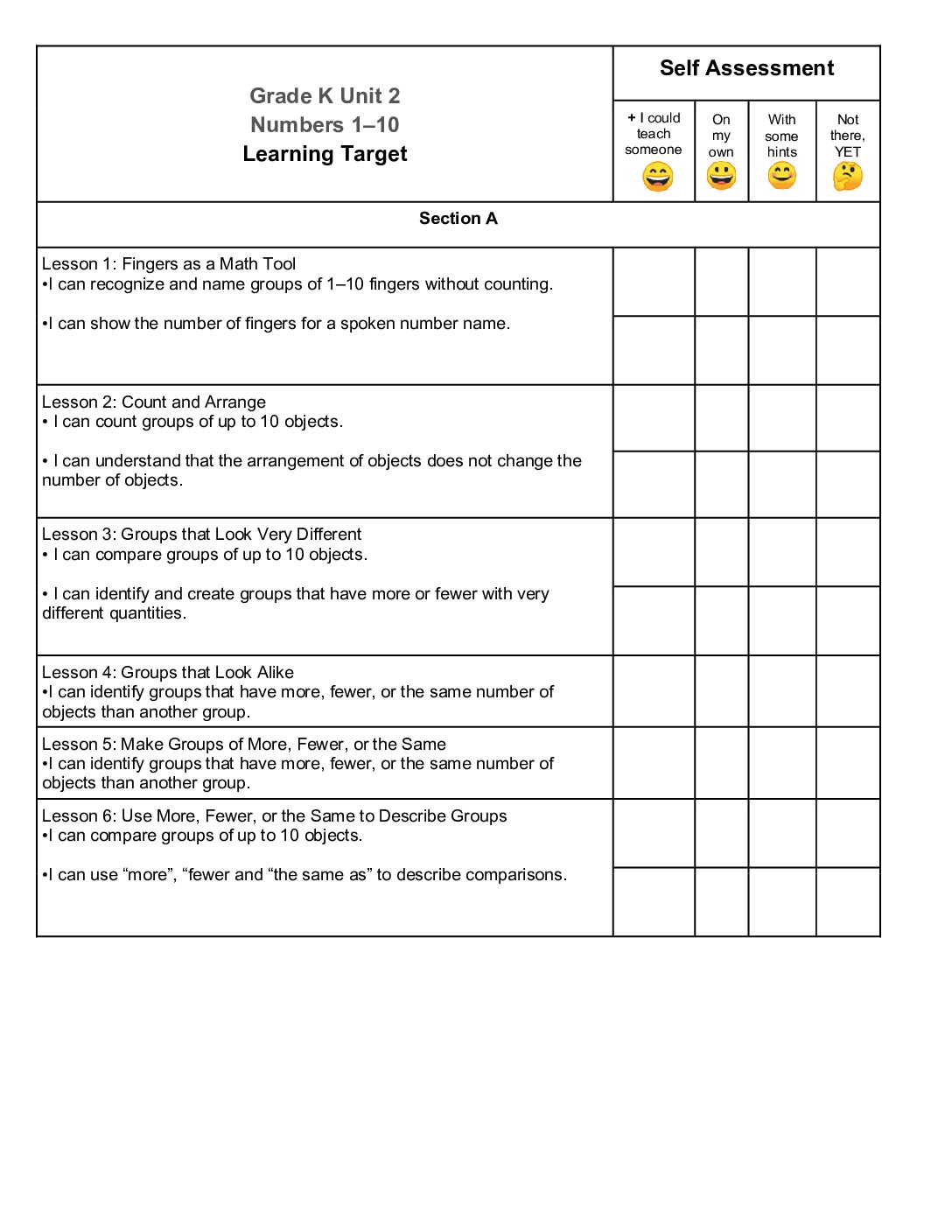 | Grade K Unit 2 Numbers 1–10 Learning Target | Self Assessment | | | |
|---|---|---|---|---|
| | + I could teach someone | On my own | With some hints | Not there, YET |
| Section A | | | | |
| Lesson 1: Fingers as a Math Tool •I can recognize and name groups of 1–10 fingers without counting. | | | | |
| •I can show the number of fingers for a spoken number name. | | | | |
| Lesson 2: Count and Arrange • I can count groups of up to 10 objects. | | | | |
| • I can understand that the arrangement of objects does not change the number of objects. | | | | |
| Lesson 3: Groups that Look Very Different • I can compare groups of up to 10 objects. | | | | |
| • I can identify and create groups that have more or fewer with very different quantities. | | | | |
| Lesson 4: Groups that Look Alike •I can identify groups that have more, fewer, or the same number of objects than another group. | | | | |
| Lesson 5: Make Groups of More, Fewer, or the Same •I can identify groups that have more, fewer, or the same number of objects than another group. | | | | |
| Lesson 6: Use More, Fewer, or the Same to Describe Groups •I can compare groups of up to 10 objects. | | | | |
| •I can use "more", "fewer and "the same as" to describe comparisons. | | | | |